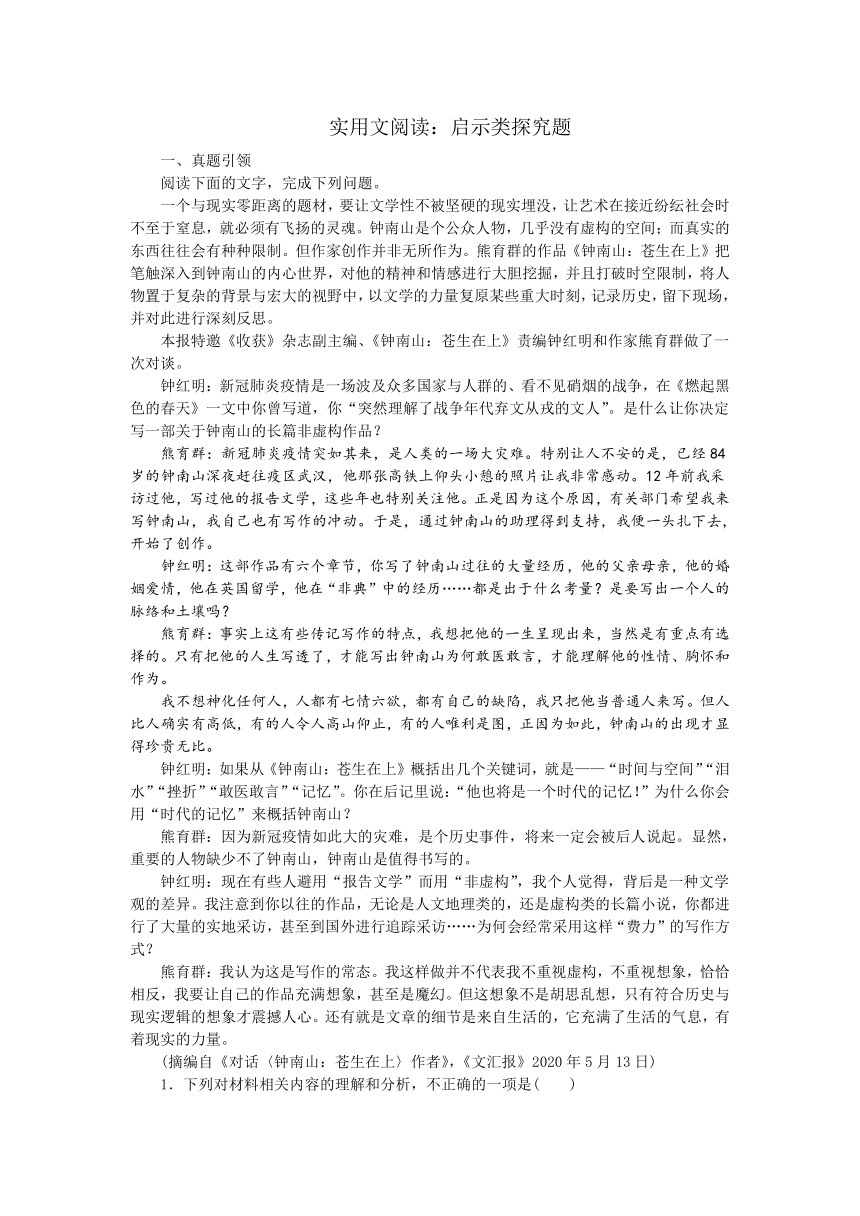 实用文阅读：启示类探究题

一、真题引领

阅读下面的文字，完成下列问题。

一个与现实零距离的题材，要让文学性不被坚硬的现实埋没，让艺术在接近纷纭社会时不至于窒息，就必须有飞扬的灵魂。钟南山是个公众人物，几乎没有虚构的空间；而真实的东西往往会有种种限制。但作家创作并非无所作为。熊育群的作品《钟南山：苍生在上》把笔触深入到钟南山的内心世界，对他的精神和情感进行大胆挖掘，并且打破时空限制，将人物置于复杂的背景与宏大的视野中，以文学的力量复原某些重大时刻，记录历史，留下现场，并对此进行深刻反思。

本报特邀《收获》杂志副主编、《钟南山：苍生在上》责编钟红明和作家熊育群做了一次对谈。

钟红明：新冠肺炎疫情是一场波及众多国家与人群的、看不见硝烟的战争，在《燃起黑色的春天》一文中你曾写道，你“突然理解了战争年代弃文从戎的文人”。是什么让你决定写一部关于钟南山的长篇非虚构作品？

熊育群：新冠肺炎疫情突如其来，是人类的一场大灾难。特别让人不安的是，已经84岁的钟南山深夜赶往疫区武汉，他那张高铁上仰头小憩的照片让我非常感动。12年前我采访过他，写过他的报告文学，这些年也特别关注他。正是因为这个原因，有关部门希望我来写钟南山，我自己也有写作的冲动。于是，通过钟南山的助理得到支持，我便一头扎下去，开始了创作。

钟红明：这部作品有六个章节，你写了钟南山过往的大量经历，他的父亲母亲，他的婚姻爱情，他在英国留学，他在“非典”中的经历……都是出于什么考量？是要写出一个人的脉络和土壤吗？

熊育群：事实上这有些传记写作的特点，我想把他的一生呈现出来，当然是有重点有选择的。只有把他的人生写透了，才能写出钟南山为何敢医敢言，才能理解他的性情、胸怀和作为。

我不想神化任何人，人都有七情六欲，都有自己的缺陷，我只把他当普通人来写。但人比人确实有高低，有的人令人高山仰止，有的人唯利是图，正因为如此，钟南山的出现才显得珍贵无比。

钟红明：如果从《钟南山：苍生在上》概括出几个关键词，就是——“时间与空间”“泪水”“挫折”“敢医敢言”“记忆”。你在后记里说：“他也将是一个时代的记忆！”为什么你会用“时代的记忆”来概括钟南山？

熊育群：因为新冠疫情如此大的灾难，是个历史事件，将来一定会被后人说起。显然，重要的人物缺少不了钟南山，钟南山是值得书写的。

钟红明：现在有些人避用“报告文学”而用“非虚构”，我个人觉得，背后是一种文学观的差异。我注意到你以往的作品，无论是人文地理类的，还是虚构类的长篇小说，你都进行了大量的实地采访，甚至到国外进行追踪采访……为何会经常采用这样“费力”的写作方式？

熊育群：我认为这是写作的常态。我这样做并不代表我不重视虚构，不重视想象，恰恰相反，我要让自己的作品充满想象，甚至是魔幻。但这想象不是胡思乱想，只有符合历史与现实逻辑的想象才震撼人心。还有就是文章的细节是来自生活的，它充满了生活的气息，有着现实的力量。

(摘编自《对话〈钟南山：苍生在上〉作者》，《文汇报》2020年5月13日)

1．下列对材料相关内容的理解和分析，不正确的一项是(　　)